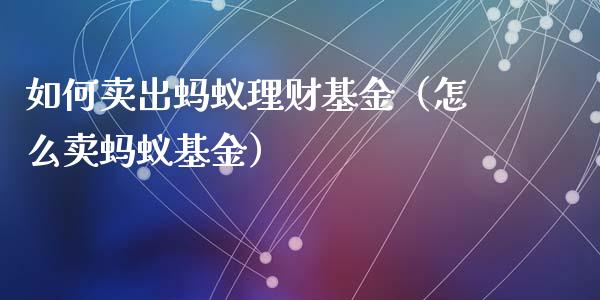 如何卖出蚂蚁理财基金（怎么卖蚂蚁基金）